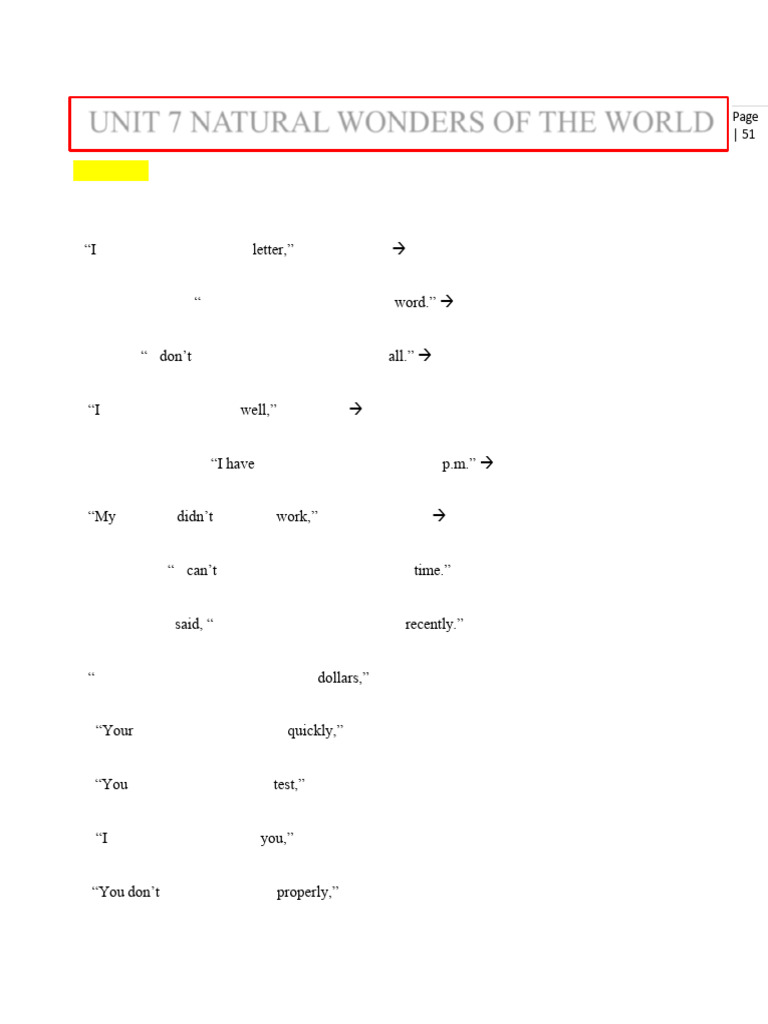 UNIT 7 NATURAL WONDERS OF THE WORLD

Page | 51

"I letter," →

" word." →

" don't all." →

"I well," →

"I have p.m." →

"My didn't work," →

" can't time."

said, " recently."

" dollars,"

"Your quickly,"

"You test,"

"I you,"

"You don't properly,"